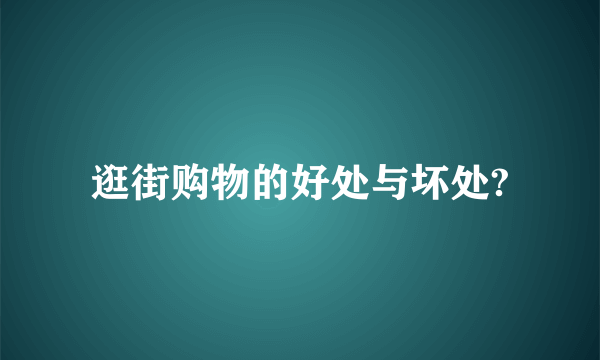 逛街购物的好处与坏处?